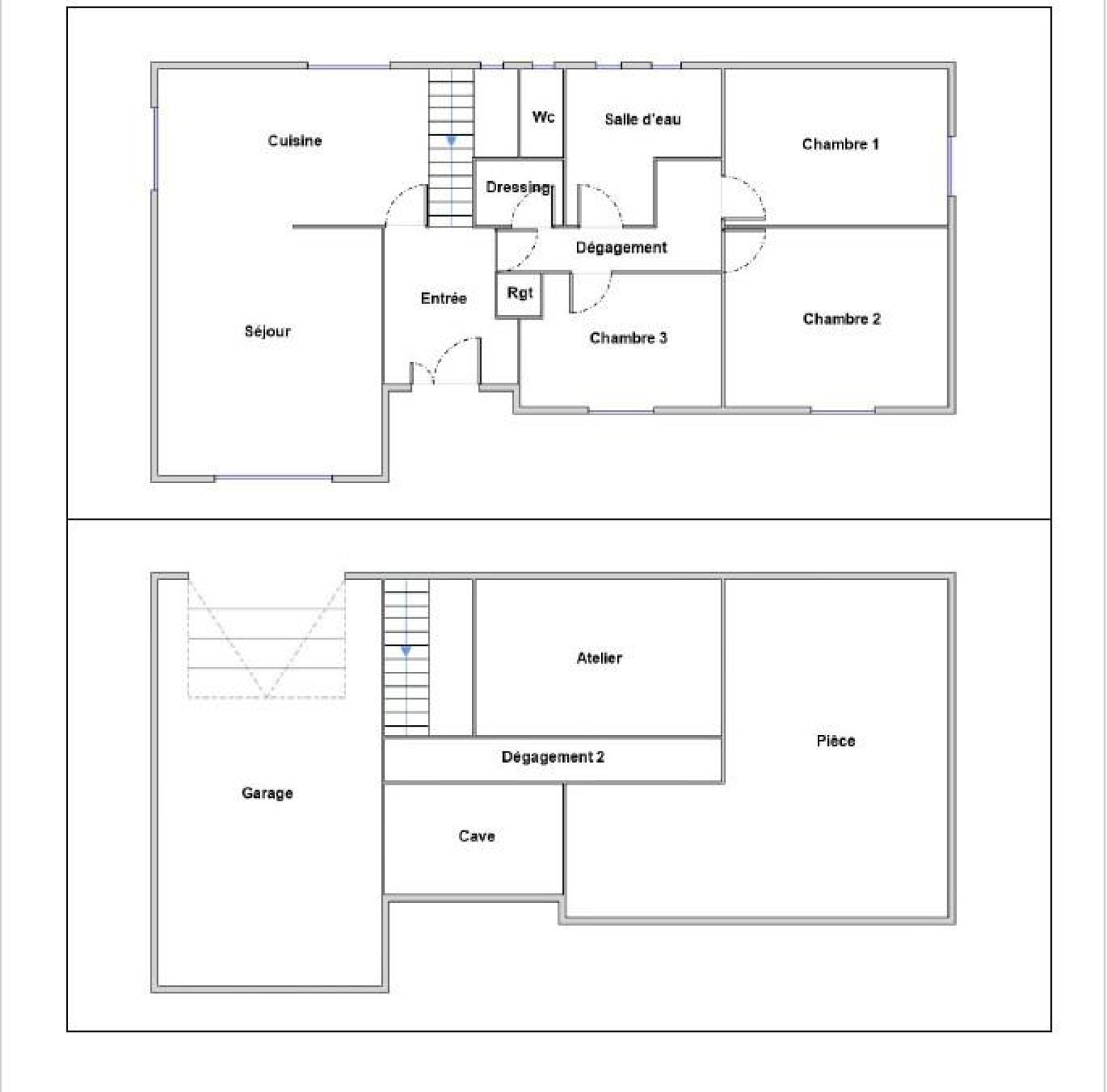 Cuisine

Wc

Salle d'eau

Chambre 1

Dressing

Dégagement

Entrée

Rgt

Séjour

Chambre 3

Chambre 2

Atelier

Pièce

Dégagement 2

Garage

Cave